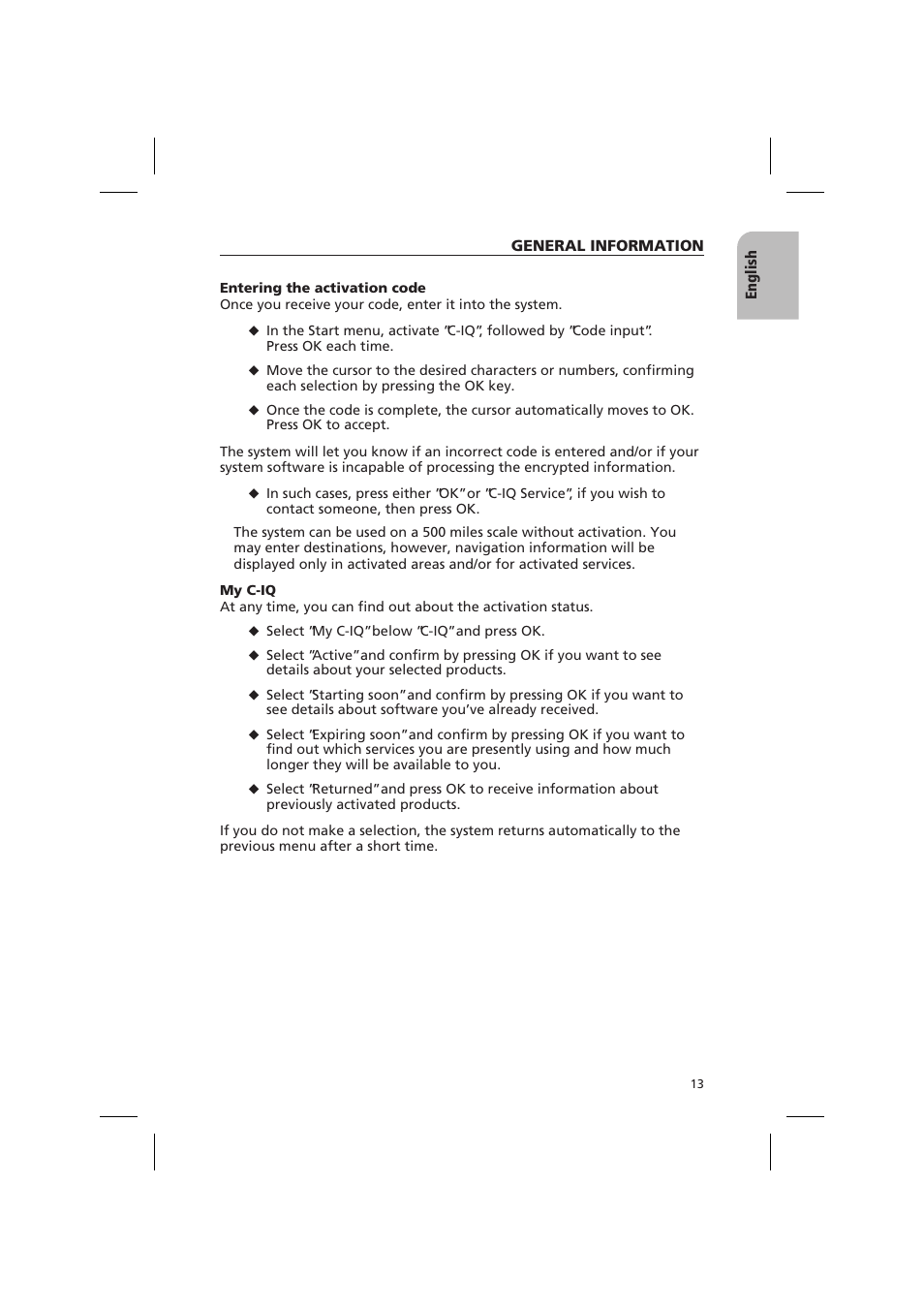 GENERAL INFORMATION

English

Entering the activation code
Once you receive your code, enter it into the system.

◆ In the Start menu, activate "C-IQ", followed by "Code input". Press OK each time.

◆ Move the cursor to the desired characters or numbers, confirming each selection by pressing the OK key.

◆ Once the code is complete, the cursor automatically moves to OK. Press OK to accept.

The system will let you know if an incorrect code is entered and/or if your system software is incapable of processing the encrypted information.

◆ In such cases, press either "OK" or "C-IQ Service", if you wish to contact someone, then press OK.

The system can be used on a 500 miles scale without activation. You may enter destinations, however, navigation information will be displayed only in activated areas and/or for activated services.

My C-IQ
At any time, you can find out about the activation status.

◆ Select "My C-IQ" below "C-IQ" and press OK.

◆ Select "Active" and confirm by pressing OK if you want to see details about your selected products.

◆ Select "Starting soon" and confirm by pressing OK if you want to see details about software you've already received.

◆ Select "Expiring soon" and confirm by pressing OK if you want to find out which services you are presently using and how much longer they will be available to you.

◆ Select "Returned" and press OK to receive information about previously activated products.

If you do not make a selection, the system returns automatically to the previous menu after a short time.

13